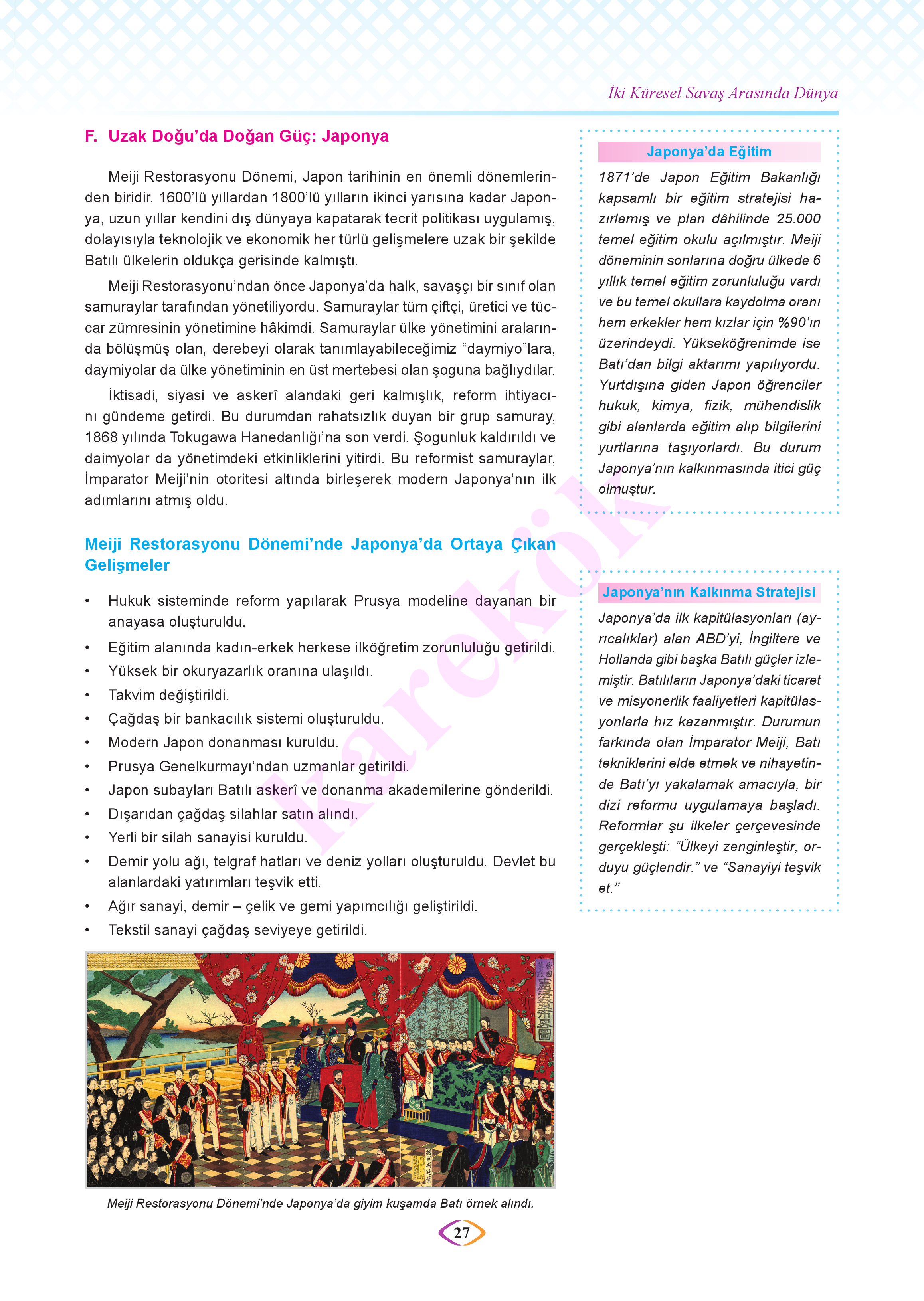 İki Küresel Savaş Arasında Dünya

F. Uzak Doğu'da Doğan Güç: Japonya

Meiji Restorasyonu Dönemi, Japon tarihinin en önemli dönemlerinden biridir. 1600'lü yıllardan 1800'lü yılların ikinci yarısına kadar Japonya, uzun yıllar kendini dış dünyaya kapatarak tecrit politikası uygulamış, dolayısıyla teknolojik ve ekonomik her türlü gelişmelere uzak bir şekilde Batılı ülkelerin oldukça gerisinde kalmıştı.

Meiji Restorasyonu'ndan önce Japonya'da halk, savaşçı bir sınıf olan samuraylar tarafından yönetiliyordu. Samuraylar tüm çiftçi, üretici ve tüccar zümresinin yönetimine hâkimdi. Samuraylar ülke yönetimini aralarında bölüşmüş olan, derebeyi olarak tanımlayabileceğimiz "daymiyo"lara, daymiyolar da ülke yönetiminin en üst mertebesi olan şoguna bağlıydılar.

İktisadi, siyasi ve askerî alandaki geri kalmışlık, reform ihtiyacını gündeme getirdi. Bu durumdan rahatsızlık duyan bir grup samuray, 1868 yılında Tokugawa Hanedanlığı'na son verdi. Şogunluk kaldırıldı ve daimyolar da yönetimdeki etkinliklerini yitirdi. Bu reformist samuraylar, İmparator Meiji'nin otoritesi altında birleşerek modern Japonya'nın ilk adımlarını atmış oldu.

Meiji Restorasyonu Dönemi'nde Japonya'da Ortaya Çıkan Gelişmeler

• Hukuk sisteminde reform yapılarak Prusya modeline dayanan bir anayasa oluşturuldu.
• Eğitim alanında kadın-erkek herkese ilköğretim zorunluluğu getirildi.
• Yüksek bir okuryazarlık oranına ulaşıldı.
• Takvim değiştirildi.
• Çağdaş bir bankacılık sistemi oluşturuldu.
• Modern Japon donanması kuruldu.
• Prusya Genelkurmayı'ndan uzmanlar getirildi.
• Japon subayları Batılı askerî ve donanma akademilerine gönderildi.
• Dışarıdan çağdaş silahlar satın alındı.
• Yerli bir silah sanayisi kuruldu.
• Demir yolu ağı, telgraf hatları ve deniz yolları oluşturuldu. Devlet bu alanlardaki yatırımları teşvik etti.
• Ağır sanayi, demir – çelik ve gemi yapımcılığı geliştirildi.
• Tekstil sanayi çağdaş seviyeye getirildi.

Meiji Restorasyonu Dönemi'nde Japonya'da giyim kuşamda Batı örnek alındı.

Japonya'da Eğitim

1871'de Japon Eğitim Bakanlığı kapsamlı bir eğitim stratejisi hazırlamış ve plan dâhilinde 25.000 temel eğitim okulu açılmıştır. Meiji döneminin sonlarına doğru ülkede 6 yıllık temel eğitim zorunluluğu vardı ve bu temel okullara kaydolma oranı hem erkekler hem kızlar için %90'ın üzerindeydi. Yükseköğrenimde ise Batı'dan bilgi aktarımı yapılıyordu. Yurtdışına giden Japon öğrenciler hukuk, kimya, fizik, mühendislik gibi alanlarda eğitim alıp bilgilerini yurtlarına taşıyorlardı. Bu durum Japonya'nın kalkınmasında itici güç olmuştur.

Japonya'nın Kalkınma Stratejisi

Japonya'da ilk kapitülasyonları (ayrıcalıklar) alan ABD'yi, İngiltere ve Hollanda gibi başka Batılı güçler izlemiştir. Batılıların Japonya'daki ticaret ve misyonerlik faaliyetleri kapitülasyonlarla hız kazanmıştır. Durumun farkında olan İmparator Meiji, Batı tekniklerini elde etmek ve nihayetinde Batı'yı yakalamak amacıyla, bir dizi reformu uygulamaya başladı. Reformlar şu ilkeler çerçevesinde gerçekleşti: "Ülkeyi zenginleştir, orduyu güçlendir." ve "Sanayiyi teşvik et."

karekök

27